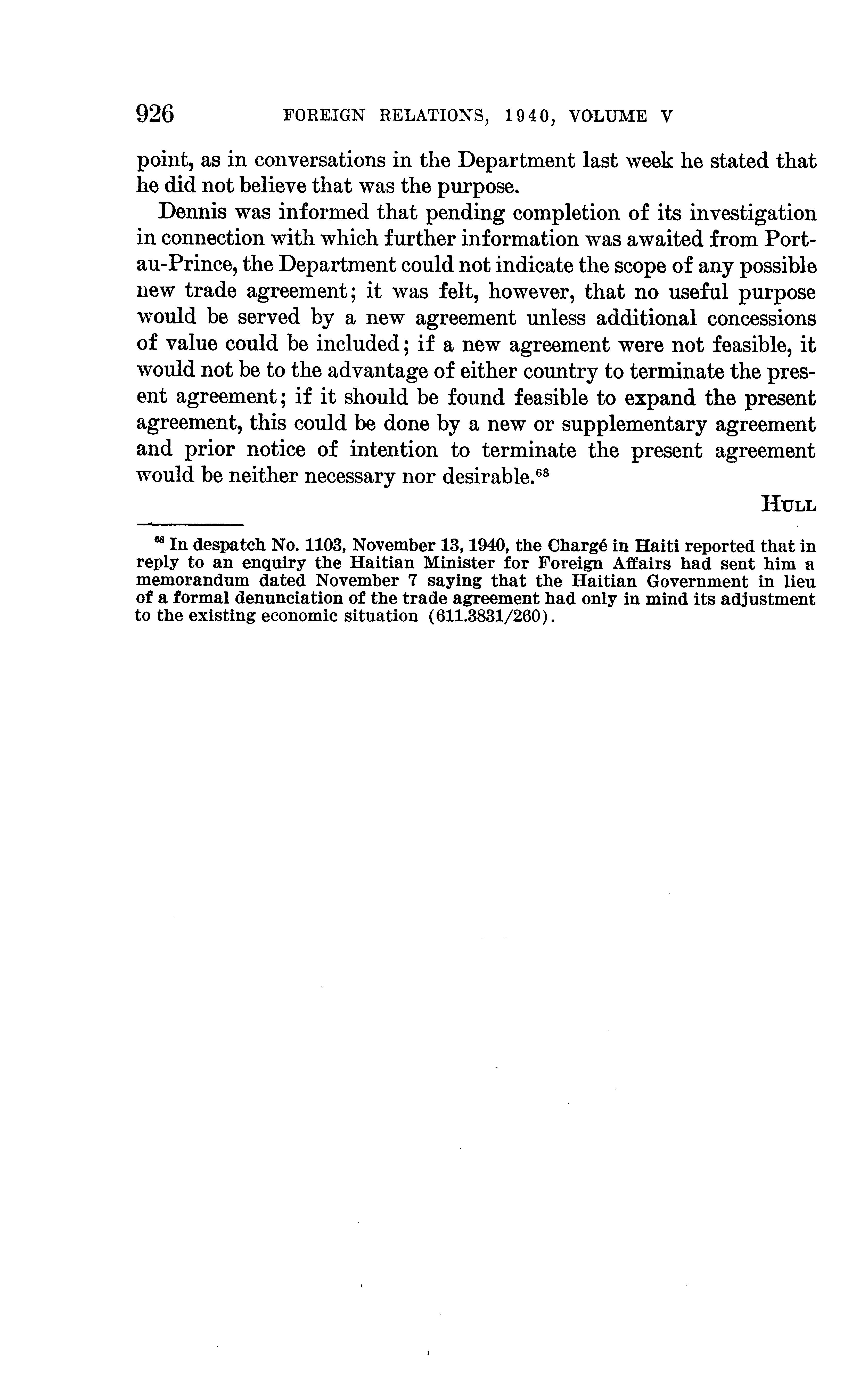 926 FOREIGN RELATIONS, 1940, VOLUME V

point, as in conversations in the Department last week he stated that he did not believe that was the purpose.

Dennis was informed that pending completion of its investigation in connection with which further information was awaited from Port-au-Prince, the Department could not indicate the scope of any possible new trade agreement; it was felt, however, that no useful purpose would be served by a new agreement unless additional concessions of value could be included; if a new agreement were not feasible, it would not be to the advantage of either country to terminate the present agreement; if it should be found feasible to expand the present agreement, this could be done by a new or supplementary agreement and prior notice of intention to terminate the present agreement would be neither necessary nor desirable.$^{68}$

HULL

$^{68}$ In despatch No. 1103, November 13, 1940, the Chargé in Haiti reported that in reply to an enquiry the Haitian Minister for Foreign Affairs had sent him a memorandum dated November 7 saying that the Haitian Government in lieu of a formal denunciation of the trade agreement had only in mind its adjustment to the existing economic situation (611.3831/260).